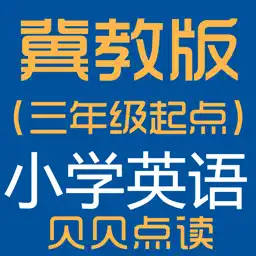 冀教版
（三年级起点）
小学英语
贝贝点读